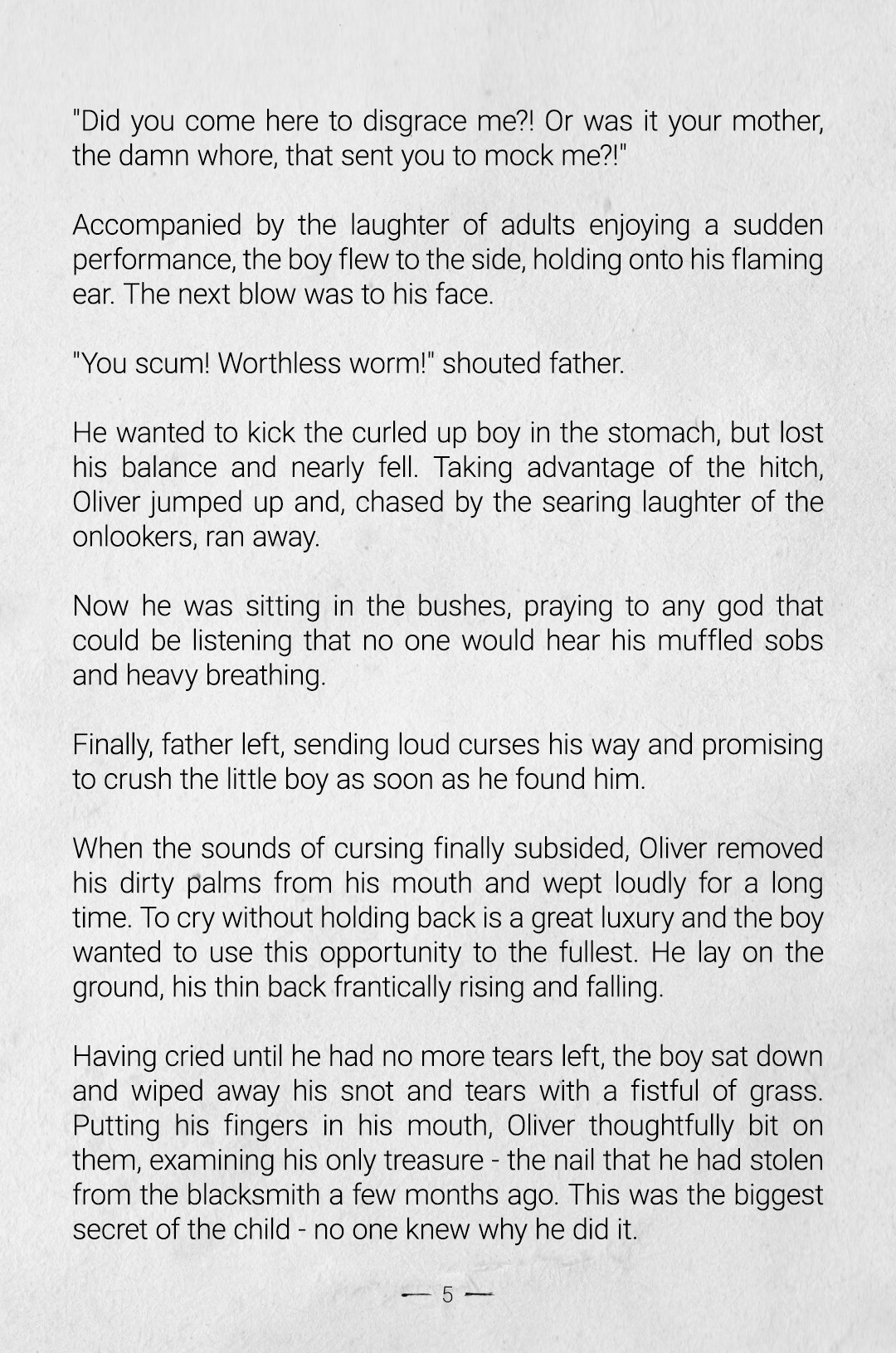 "Did you come here to disgrace me?! Or was it your mother, the damn whore, that sent you to mock me?!"

Accompanied by the laughter of adults enjoying a sudden performance, the boy flew to the side, holding onto his flaming ear. The next blow was to his face.

"You scum! Worthless worm!" shouted father.

He wanted to kick the curled up boy in the stomach, but lost his balance and nearly fell. Taking advantage of the hitch, Oliver jumped up and, chased by the searing laughter of the onlookers, ran away.

Now he was sitting in the bushes, praying to any god that could be listening that no one would hear his muffled sobs and heavy breathing.

Finally, father left, sending loud curses his way and promising to crush the little boy as soon as he found him.

When the sounds of cursing finally subsided, Oliver removed his dirty palms from his mouth and wept loudly for a long time. To cry without holding back is a great luxury and the boy wanted to use this opportunity to the fullest. He lay on the ground, his thin back frantically rising and falling.

Having cried until he had no more tears left, the boy sat down and wiped away his snot and tears with a fistful of grass. Putting his fingers in his mouth, Oliver thoughtfully bit on them, examining his only treasure - the nail that he had stolen from the blacksmith a few months ago. This was the biggest secret of the child - no one knew why he did it.

— 5 —